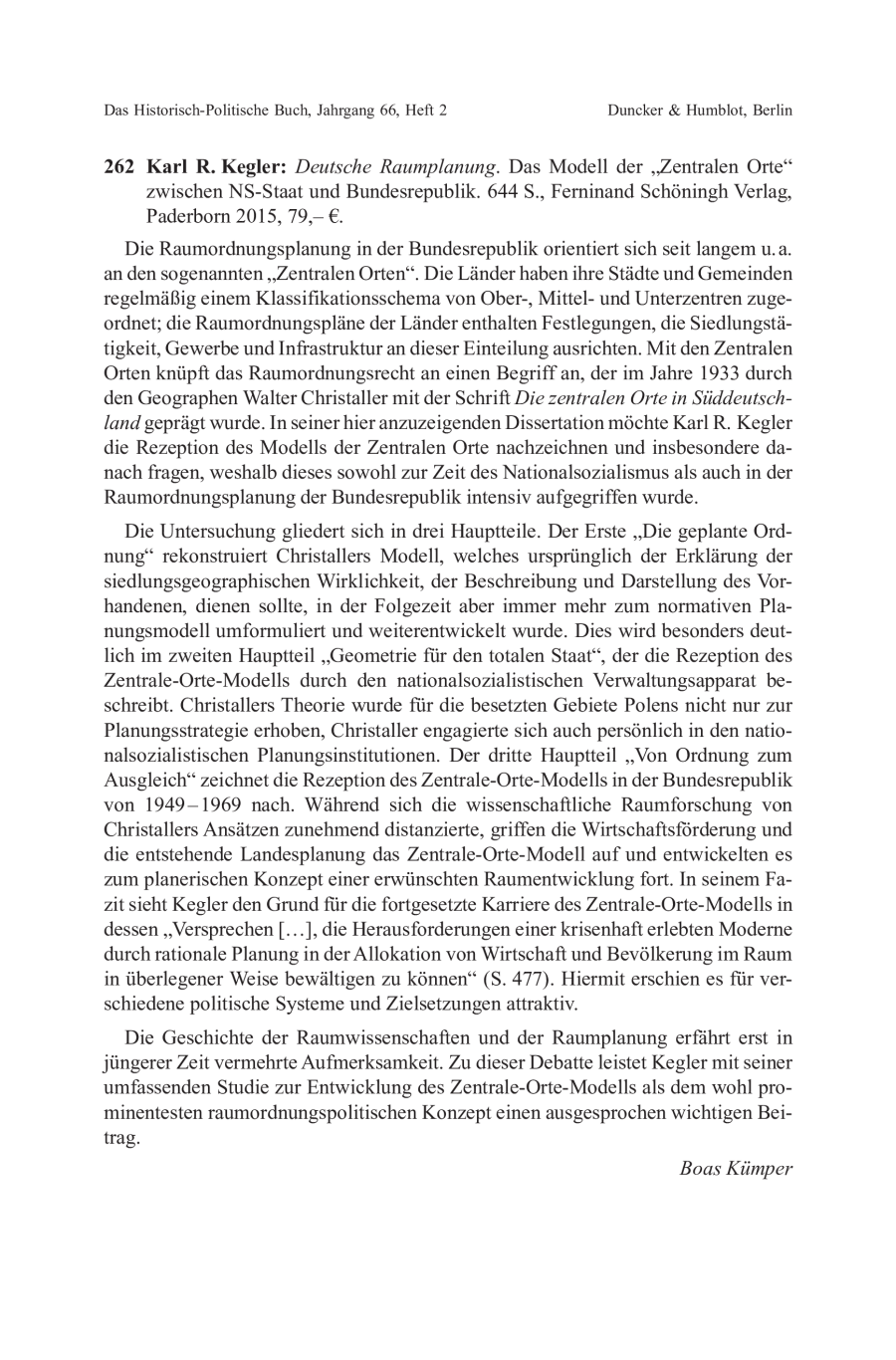 Das Historisch-Politische Buch, Jahrgang 66, Heft 2

Duncker & Humblot, Berlin

262 Karl R. Kegler: Deutsche Raumplanung. Das Modell der „Zentralen Orte“ zwischen NS-Staat und Bundesrepublik. 644 S., Ferninand Schöningh Verlag, Paderborn 2015, 79,– €.

Die Raumordnungsplanung in der Bundesrepublik orientiert sich seit langem u. a. an den sogenannten „Zentralen Orten“. Die Länder haben ihre Städte und Gemeinden regelmäßig einem Klassifikationsschema von Ober-, Mittel- und Unterzentren zugeordnet; die Raumordnungspläne der Länder enthalten Festlegungen, die Siedlungstätigkeit, Gewerbe und Infrastruktur an dieser Einteilung ausrichten. Mit den Zentralen Orten knüpft das Raumordnungsrecht an einen Begriff an, der im Jahre 1933 durch den Geographen Walter Christaller mit der Schrift Die zentralen Orte in Süddeutschland geprägt wurde. In seiner hier anzuzeigenden Dissertation möchte Karl R. Kegler die Rezeption des Modells der Zentralen Orte nachzeichnen und insbesondere danach fragen, weshalb dieses sowohl zur Zeit des Nationalsozialismus als auch in der Raumordnungsplanung der Bundesrepublik intensiv aufgegriffen wurde.

Die Untersuchung gliedert sich in drei Hauptteile. Der Erste „Die geplante Ordnung“ rekonstruiert Christallers Modell, welches ursprünglich der Erklärung der siedlungsgeographischen Wirklichkeit, der Beschreibung und Darstellung des Vorhandenen, dienen sollte, in der Folgezeit aber immer mehr zum normativen Planungsmodell umformuliert und weiterentwickelt wurde. Dies wird besonders deutlich im zweiten Hauptteil „Geometrie für den totalen Staat“, der die Rezeption des Zentrale-Orte-Modells durch den nationalsozialistischen Verwaltungsapparat beschreibt. Christallers Theorie wurde für die besetzten Gebiete Polens nicht nur zur Planungsstrategie erhoben, Christaller engagierte sich auch persönlich in den nationalsozialistischen Planungsinstitutionen. Der dritte Hauptteil „Von Ordnung zum Ausgleich“ zeichnet die Rezeption des Zentrale-Orte-Modells in der Bundesrepublik von 1949 – 1969 nach. Während sich die wissenschaftliche Raumforschung von Christallers Ansätzen zunehmend distanzierte, griffen die Wirtschaftsförderung und die entstehende Landesplanung das Zentrale-Orte-Modell auf und entwickelten es zum planerischen Konzept einer erwünschten Raumentwicklung fort. In seinem Fazit sieht Kegler den Grund für die fortgesetzte Karriere des Zentrale-Orte-Modells in dessen „Versprechen […], die Herausforderungen einer krisenhaft erlebten Moderne durch rationale Planung in der Allokation von Wirtschaft und Bevölkerung im Raum in überlegener Weise bewältigen zu können“ (S. 477). Hiermit erschien es für verschiedene politische Systeme und Zielsetzungen attraktiv.

Die Geschichte der Raumwissenschaften und der Raumplanung erfährt erst in jüngerer Zeit vermehrte Aufmerksamkeit. Zu dieser Debatte leistet Kegler mit seiner umfassenden Studie zur Entwicklung des Zentrale-Orte-Modells als dem wohl prominentesten raumordnungspolitischen Konzept einen ausgesprochen wichtigen Beitrag.

Boas Kümper